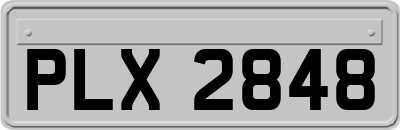 PLX 2848